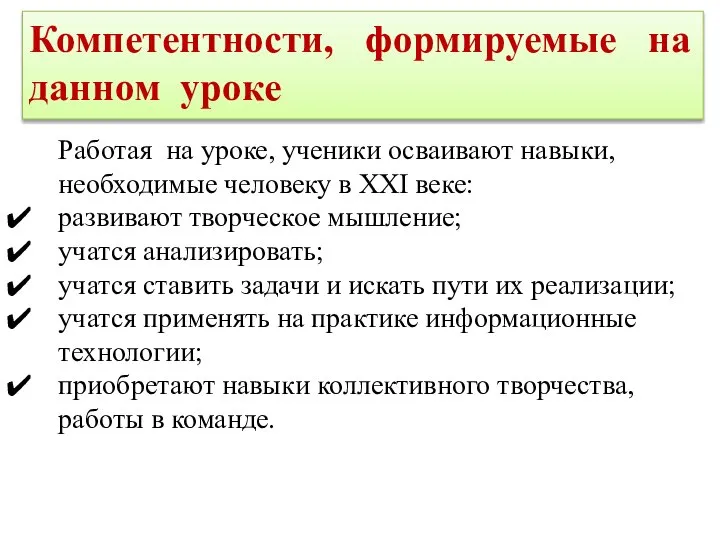 Компетентности, формируемые на данном уроке

Работая на уроке, ученики осваивают навыки, необходимые человеку в XXI веке:
✔ развивают творческое мышление;
✔ учатся анализировать;
✔ учатся ставить задачи и искать пути их реализации;
✔ учатся применять на практике информационные технологии;
✔ приобретают навыки коллективного творчества, работы в команде.